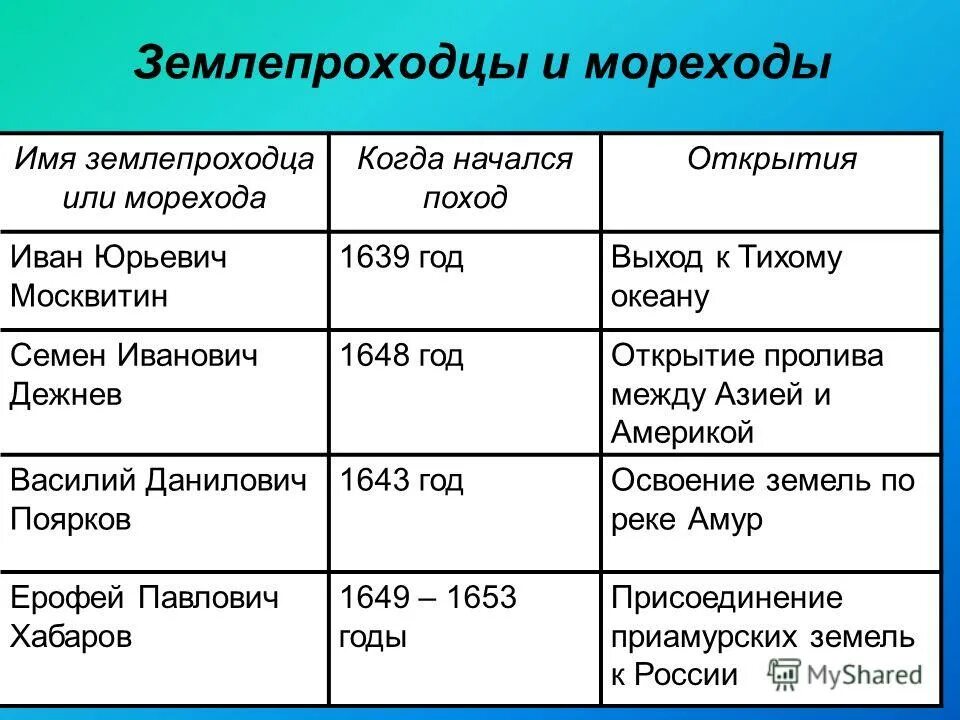 Землепроходцы и мореходы

| Имя землепроходца или морехода | Когда начался поход | Открытия |
|---|---|---|
| Иван Юрьевич Москвитин | 1639 год | Выход к Тихому океану |
| Семен Иванович Дежнев | 1648 год | Открытие пролива между Азией и Америкой |
| Василий Данилович Поярков | 1643 год | Освоение земель по реке Амур |
| Ерофей Павлович Хабаров | 1649 – 1653 годы | Присоединение приамурских земель к России |

MyShared